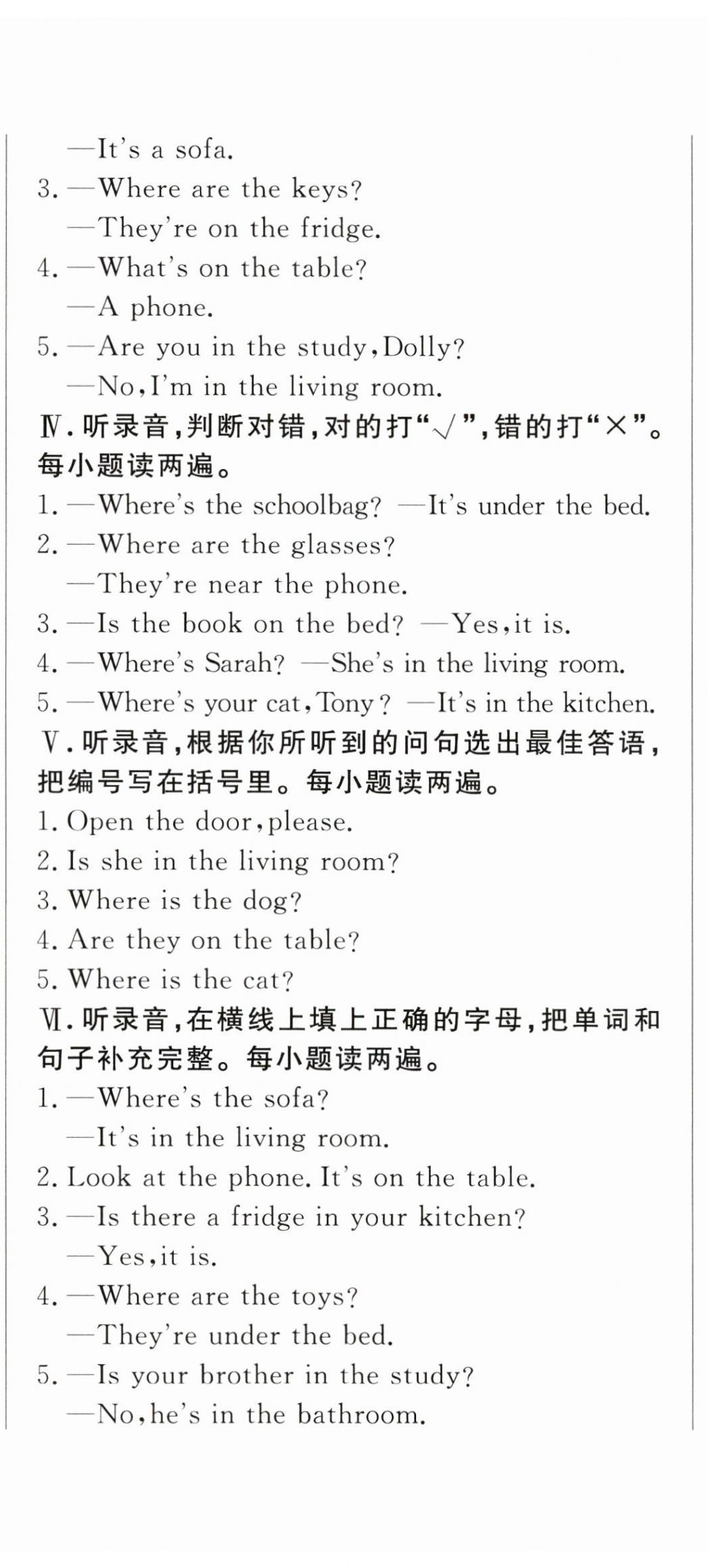 —It's a sofa.
3. —Where are the keys?
—They're on the fridge.
4. —What's on the table?
—A phone.
5. —Are you in the study, Dolly?
—No, I'm in the living room.

Ⅳ. 听录音，判断对错，对的打“√”，错的打“×”。每小题读两遍。
1. —Where's the schoolbag? —It's under the bed.
2. —Where are the glasses?
—They're near the phone.
3. —Is the book on the bed? —Yes, it is.
4. —Where's Sarah? —She's in the living room.
5. —Where's your cat, Tony? —It's in the kitchen.

Ⅴ. 听录音，根据你所听到的问句选出最佳答语，把编号写在括号里。每小题读两遍。
1. Open the door, please.
2. Is she in the living room?
3. Where is the dog?
4. Are they on the table?
5. Where is the cat?

Ⅵ. 听录音，在横线上填上正确的字母，把单词和句子补充完整。每小题读两遍。
1. —Where's the sofa?
—It's in the living room.
2. Look at the phone. It's on the table.
3. —Is there a fridge in your kitchen?
—Yes, it is.
4. —Where are the toys?
—They're under the bed.
5. —Is your brother in the study?
—No, he's in the bathroom.